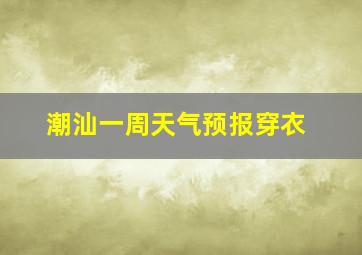 潮汕一周天气预报穿衣